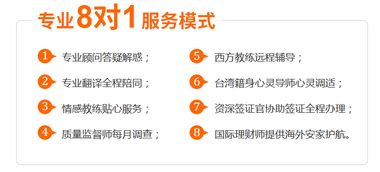 专业8对1服务模式

1 专业顾问答疑解惑；

2 专业翻译全程陪同；

3 情感教练贴心服务；

4 质量监督师每月调查；

5 西方教练远程辅导；

6 台湾籍身心灵导师心灵调适；

7 资深签证官协助签证全程办理；

8 国际理财师提供海外安家护航。